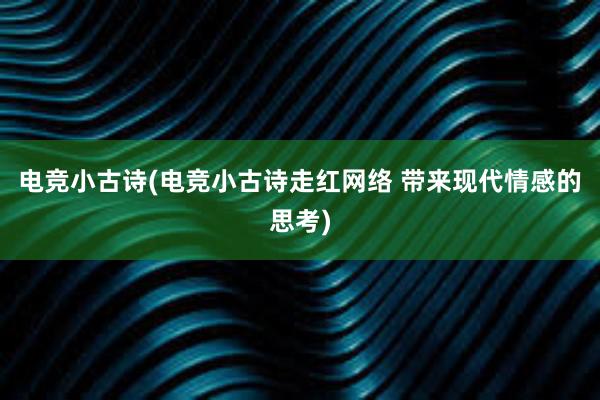 电竞小古诗(电竞小古诗走红网络 带来现代情感的思考)